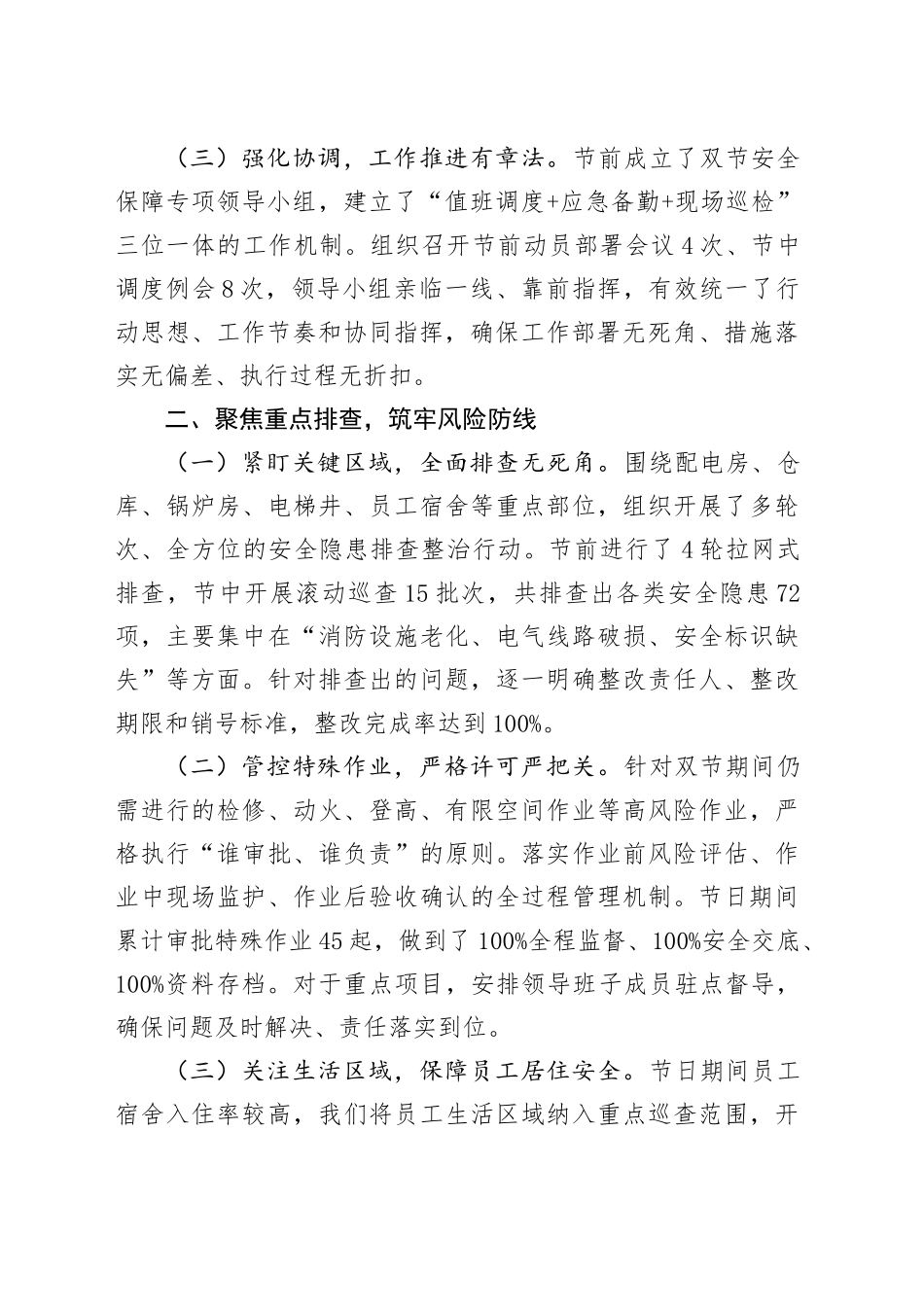 （三）强化协调，工作推进有章法。节前成立了双节安全保障专项领导小组，建立了“值班调度+应急备勤+现场巡检”三位一体的工作机制。组织召开节前动员部署会议4次、节中调度例会8次，领导小组亲临一线、靠前指挥，有效统一了行动思想、工作节奏和协同指挥，确保工作部署无死角、措施落实无偏差、执行过程无折扣。

二、聚焦重点排查，筑牢风险防线

（一）紧盯关键区域，全面排查无死角。围绕配电房、仓库、锅炉房、电梯井、员工宿舍等重点部位，组织开展了多轮次、全方位的安全隐患排查整治行动。节前进行了4轮拉网式排查，节中开展滚动巡查15批次，共排查出各类安全隐患72项，主要集中在“消防设施老化、电气线路破损、安全标识缺失”等方面。针对排查出的问题，逐一明确整改责任人、整改期限和销号标准，整改完成率达到100%。

（二）管控特殊作业，严格许可严把关。针对双节期间仍需进行的检修、动火、登高、有限空间作业等高风险作业，严格执行“谁审批、谁负责”的原则。落实作业前风险评估、作业中现场监护、作业后验收确认的全过程管理机制。节日期间累计审批特殊作业45起，做到了100%全程监督、100%安全交底、100%资料存档。对于重点项目，安排领导班子成员驻点督导，确保问题及时解决、责任落实到位。

（三）关注生活区域，保障员工居住安全。节日期间员工宿舍入住率较高，我们将员工生活区域纳入重点巡查范围，开